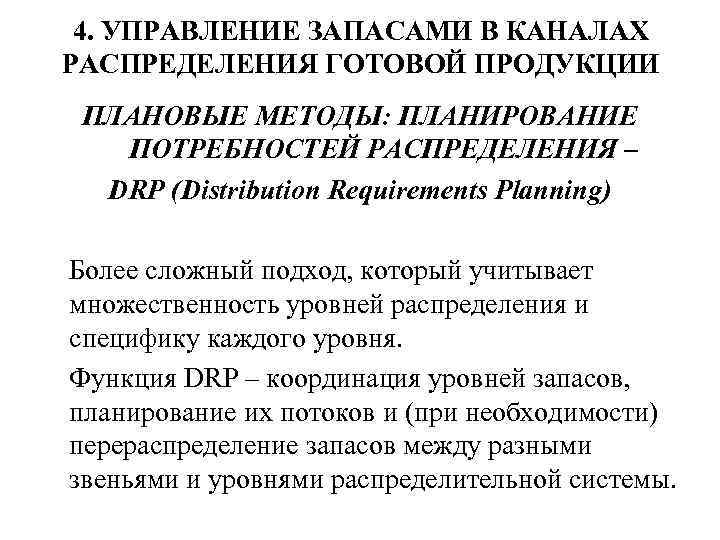 4. УПРАВЛЕНИЕ ЗАПАСАМИ В КАНАЛАХ РАСПРЕДЕЛЕНИЯ ГОТОВОЙ ПРОДУКЦИИ

ПЛАНОВЫЕ МЕТОДЫ: ПЛАНИРОВАНИЕ ПОТРЕБНОСТЕЙ РАСПРЕДЕЛЕНИЯ – DRP (Distribution Requirements Planning)

Более сложный подход, который учитывает множественность уровней распределения и специфику каждого уровня.

Функция DRP – координация уровней запасов, планирование их потоков и (при необходимости) перераспределение запасов между разными звеньями и уровнями распределительной системы.